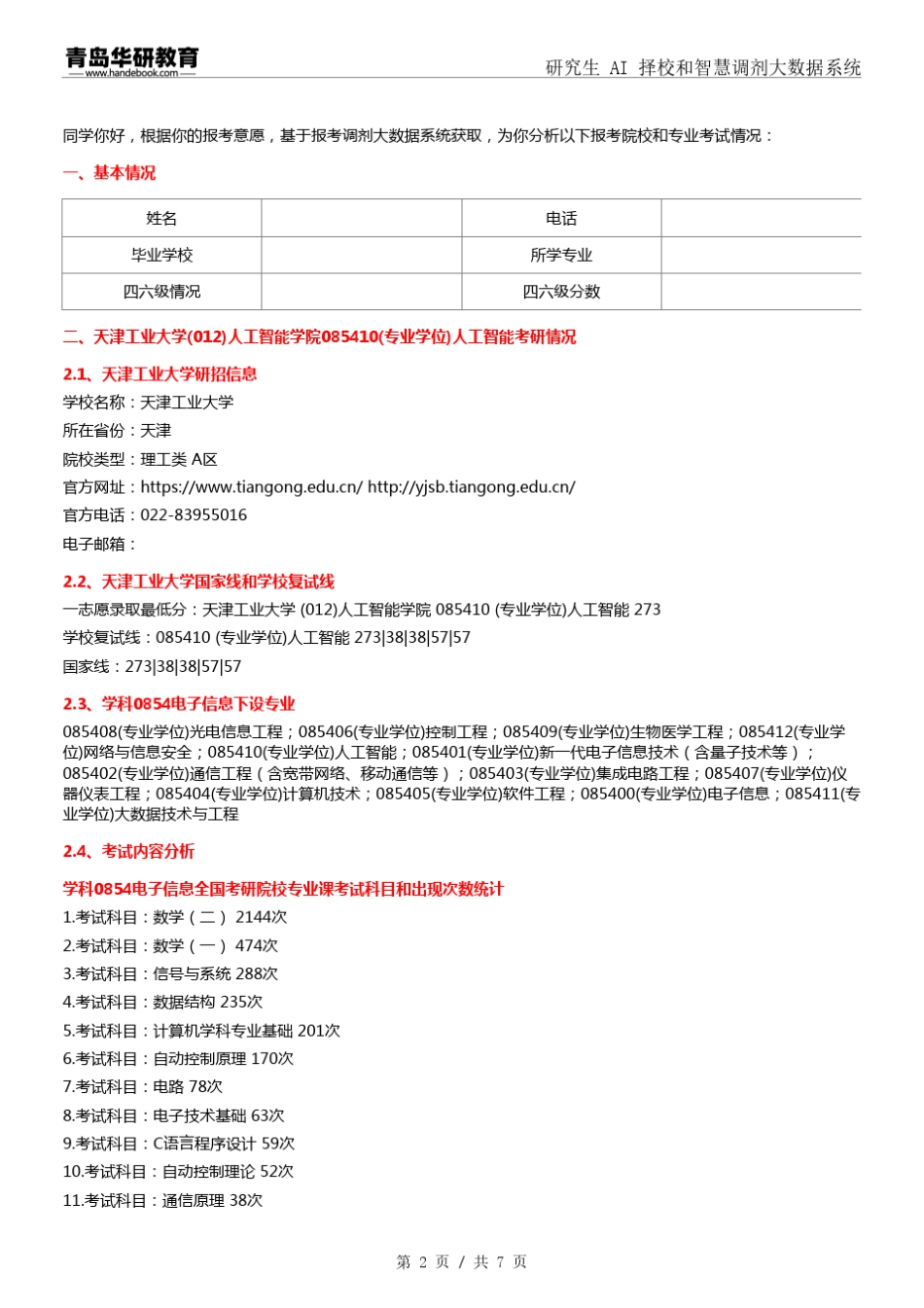 青岛华研教育
www.handebook.com
研究生 AI 择校和智慧调剂大数据系统

同学你好，根据你的报考意愿，基于报考调剂大数据系统获取，为你分析以下报考院校和专业考试情况：

一、基本情况

| 姓名 |  | 电话 |  |
|---|---|---|---|
| 毕业学校 |  | 所学专业 |  |
| 四六级情况 |  | 四六级分数 |  |

二、天津工业大学(012)人工智能学院085410(专业学位)人工智能考研情况

2.1、天津工业大学研招信息

学校名称：天津工业大学
所在省份：天津
院校类型：理工类 A区
官方网址：https://www.tiangong.edu.cn/ http://yjsb.tiangong.edu.cn/
官方电话：022-83955016
电子邮箱：

2.2、天津工业大学国家线和学校复试线

一志愿录取最低分：天津工业大学 (012)人工智能学院 085410 (专业学位)人工智能 273
学校复试线：085410 (专业学位)人工智能 273|38|38|57|57
国家线：273|38|38|57|57

2.3、学科0854电子信息下设专业

085408(专业学位)光电信息工程；085406(专业学位)控制工程；085409(专业学位)生物医学工程；085412(专业学位)网络与信息安全；085410(专业学位)人工智能；085401(专业学位)新一代电子信息技术（含量子技术等）；085402(专业学位)通信工程（含宽带网络、移动通信等）；085403(专业学位)集成电路工程；085407(专业学位)仪器仪表工程；085404(专业学位)计算机技术；085405(专业学位)软件工程；085400(专业学位)电子信息；085411(专业学位)大数据技术与工程

2.4、考试内容分析

学科0854电子信息全国考研院校专业课考试科目和出现次数统计

1.考试科目：数学（二） 2144次
2.考试科目：数学（一） 474次
3.考试科目：信号与系统 288次
4.考试科目：数据结构 235次
5.考试科目：计算机学科专业基础 201次
6.考试科目：自动控制原理 170次
7.考试科目：电路 78次
8.考试科目：电子技术基础 63次
9.考试科目：C语言程序设计 59次
10.考试科目：自动控制理论 52次
11.考试科目：通信原理 38次

第 2 页 / 共 7 页